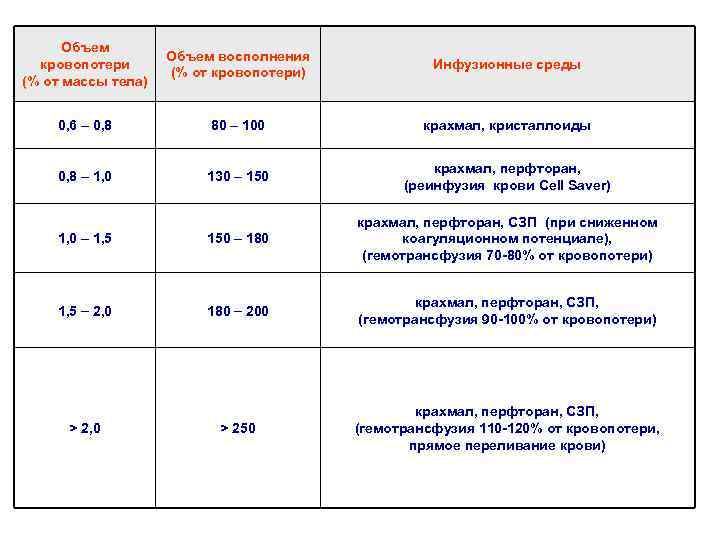 | Объем кровопотери (% от массы тела) | Объем восполнения (% от кровопотери) | Инфузионные среды |
|---|---|---|
| 0,6 – 0,8 | 80 – 100 | крахмал, кристаллоиды |
| 0,8 – 1,0 | 130 – 150 | крахмал, перфторан, (реинфузия крови Cell Saver) |
| 1,0 – 1,5 | 150 – 180 | крахмал, перфторан, СЗП (при сниженном коагуляционном потенциале), (гемотрансфузия 70-80% от кровопотери) |
| 1,5 – 2,0 | 180 – 200 | крахмал, перфторан, СЗП, (гемотрансфузия 90-100% от кровопотери) |
| > 2,0 | > 250 | крахмал, перфторан, СЗП, (гемотрансфузия 110-120% от кровопотери, прямое переливание крови) |